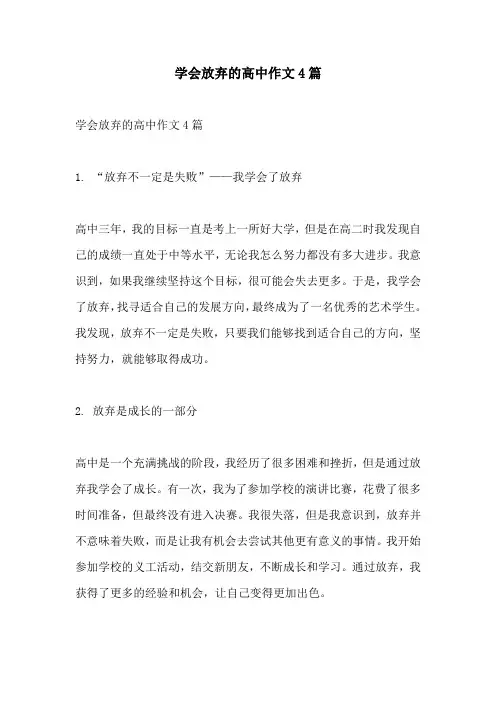 学会放弃的高中作文4篇

学会放弃的高中作文4篇

1. “放弃不一定是失败”——我学会了放弃

高中三年，我的目标一直是考上一所好大学，但是在高二时我发现自己的成绩一直处于中等水平，无论我怎么努力都没有多大进步。我意识到，如果我继续坚持这个目标，很可能会失去更多。于是，我学会了放弃，找寻适合自己的发展方向，最终成为了一名优秀的艺术学生。我发现，放弃不一定是失败，只要我们能够找到适合自己的方向，坚持努力，就能够取得成功。

2. 放弃是成长的一部分

高中是一个充满挑战的阶段，我经历了很多困难和挫折，但是通过放弃我学会了成长。有一次，我为了参加学校的演讲比赛，花费了很多时间准备，但最终没有进入决赛。我很失落，但是我意识到，放弃并不意味着失败，而是让我有机会去尝试其他更有意义的事情。我开始参加学校的义工活动，结交新朋友，不断成长和学习。通过放弃，我获得了更多的经验和机会，让自己变得更加出色。